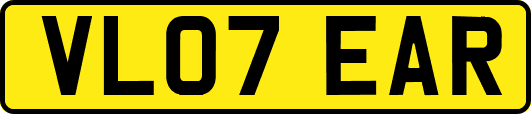 VL07 EAR